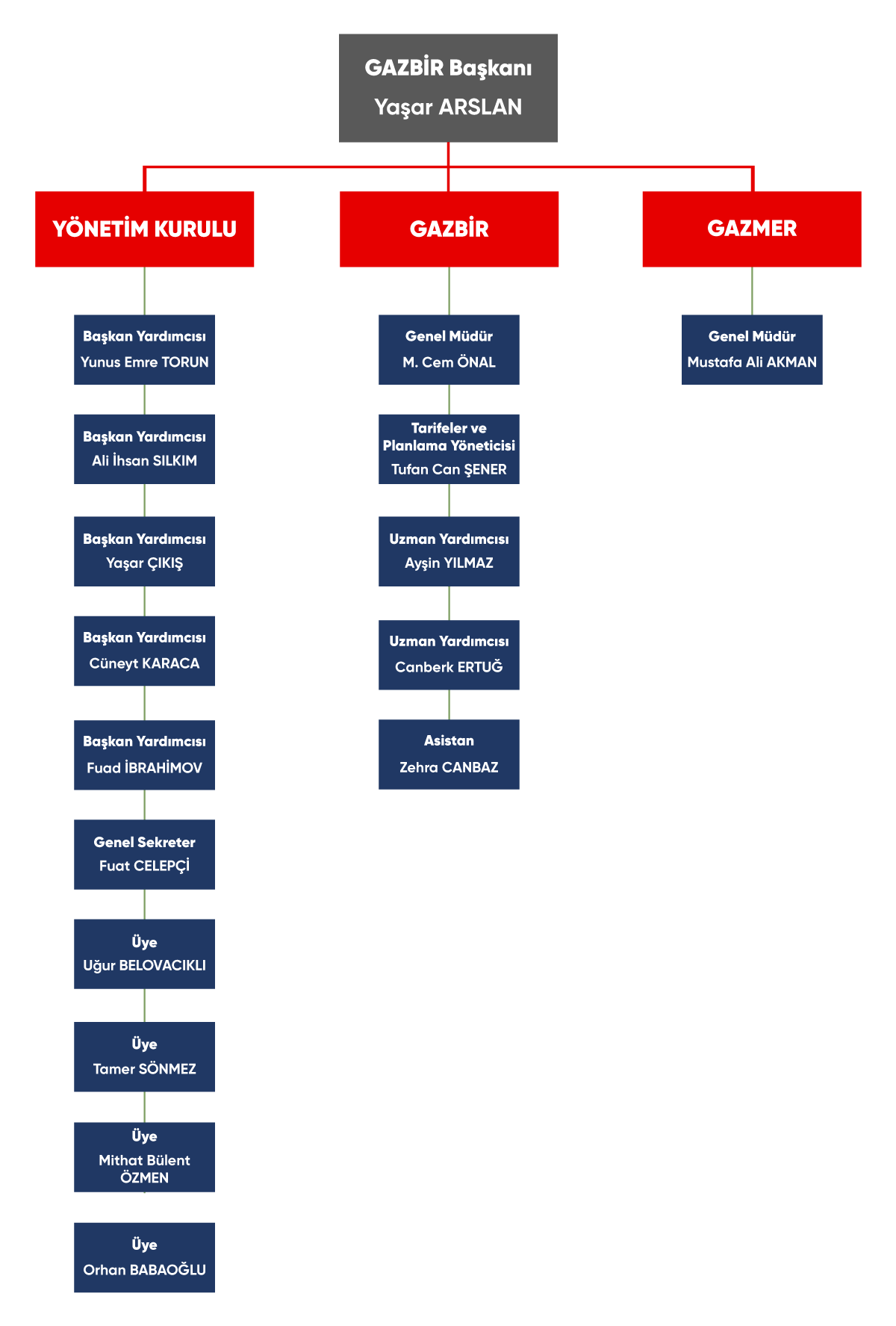 GAZBİR Başkanı
Yaşar ARSLAN

YÖNETİM KURULU

Başkan Yardımcısı
Yunus Emre TORUN

Başkan Yardımcısı
Ali İhsan SILKIM

Başkan Yardımcısı
Yaşar ÇIKIŞ

Başkan Yardımcısı
Cüneyt KARACA

Başkan Yardımcısı
Fuad İBRAHİMOV

Genel Sekreter
Fuat CELEPÇİ

Üye
Uğur BELOVACIKLI

Üye
Tamer SÖNMEZ

Üye
Mithat Bülent ÖZMEN

Üye
Orhan BABAOĞLU

GAZBİR

Genel Müdür
M. Cem ÖNAL

Tarifeler ve Planlama Yöneticisi
Tufan Can ŞENER

Uzman Yardımcısı
Ayşin YILMAZ

Uzman Yardımcısı
Canberk ERTUĞ

Asistan
Zehra CANBAZ

GAZMER

Genel Müdür
Mustafa Ali AKMAN